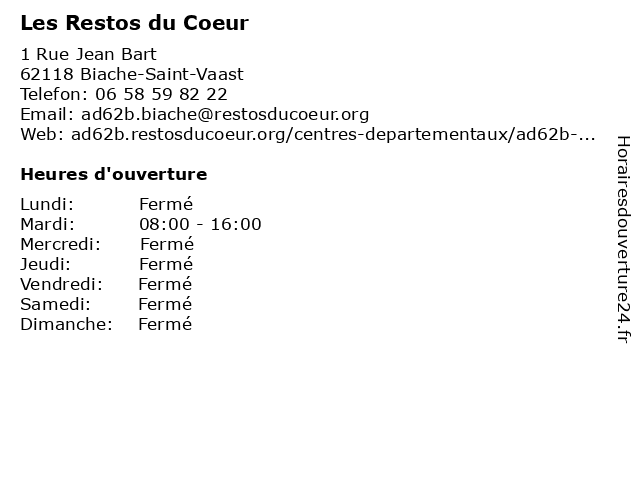 Les Restos du Coeur

1 Rue Jean Bart
62118 Biache-Saint-Vaast
Telefon: 06 58 59 82 22
Email: ad62b.biache@restosducoeur.org
Web: ad62b.restosducoeur.org/centres-departementaux/ad62b-...

Heures d'ouverture

Lundi: Fermé
Mardi: 08:00 - 16:00
Mercredi: Fermé
Jeudi: Fermé
Vendredi: Fermé
Samedi: Fermé
Dimanche: Fermé

Horairesdouverture24.fr